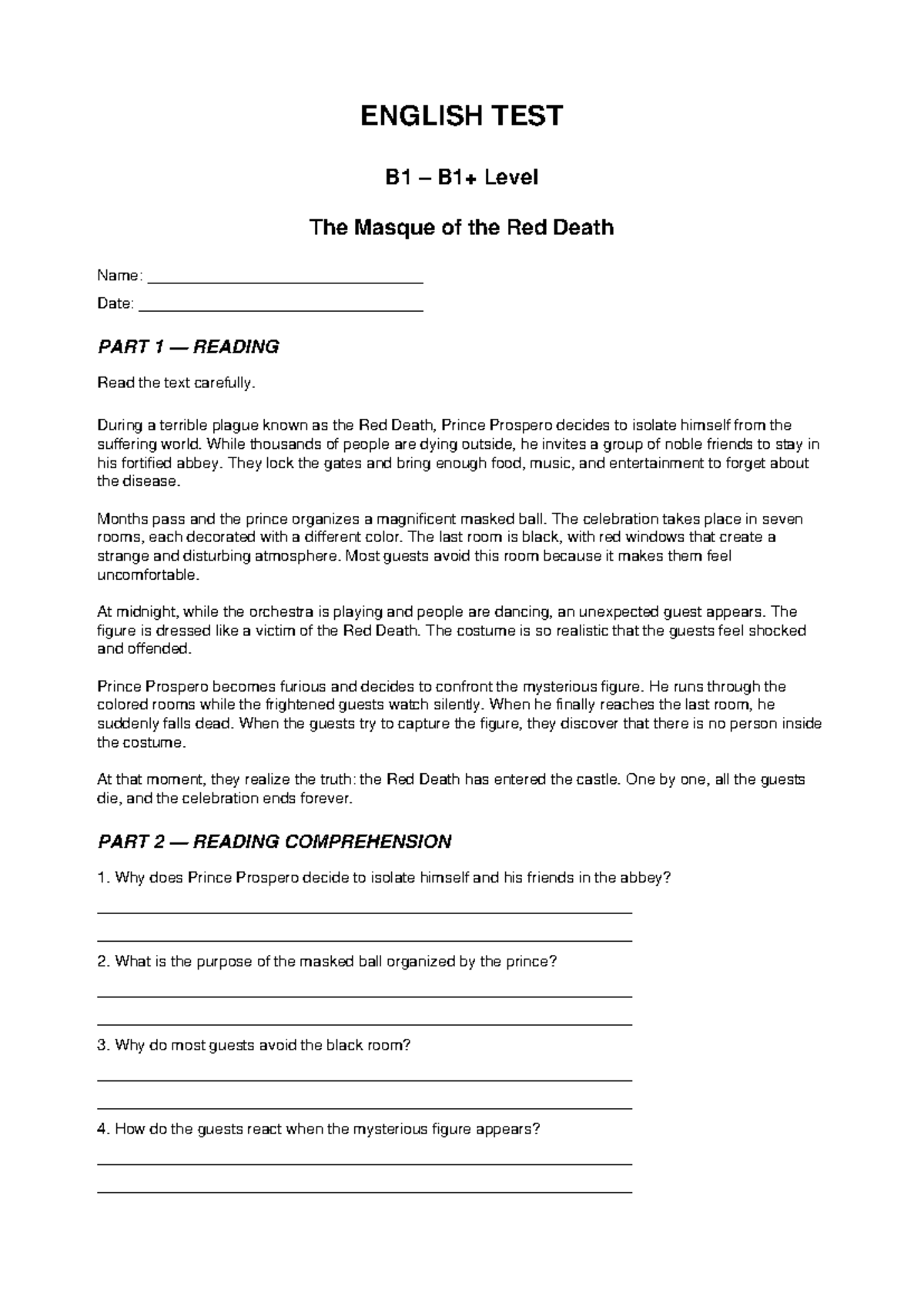 ENGLISH TEST

B1 – B1+ Level

The Masque of the Red Death

Name: ____

Date: ____

PART 1 — READING

Read the text carefully.

During a terrible plague known as the Red Death, Prince Prospero decides to isolate himself from the suffering world. While thousands of people are dying outside, he invites a group of noble friends to stay in his fortified abbey. They lock the gates and bring enough food, music, and entertainment to forget about the disease.

Months pass and the prince organizes a magnificent masked ball. The celebration takes place in seven rooms, each decorated with a different color. The last room is black, with red windows that create a strange and disturbing atmosphere. Most guests avoid this room because it makes them feel uncomfortable.

At midnight, while the orchestra is playing and people are dancing, an unexpected guest appears. The figure is dressed like a victim of the Red Death. The costume is so realistic that the guests feel shocked and offended.

Prince Prospero becomes furious and decides to confront the mysterious figure. He runs through the colored rooms while the frightened guests watch silently. When he finally reaches the last room, he suddenly falls dead. When the guests try to capture the figure, they discover that there is no person inside the costume.

At that moment, they realize the truth: the Red Death has entered the castle. One by one, all the guests die, and the celebration ends forever.

PART 2 — READING COMPREHENSION

1. Why does Prince Prospero decide to isolate himself and his friends in the abbey?

____

____

2. What is the purpose of the masked ball organized by the prince?

____

____

3. Why do most guests avoid the black room?

____

____

4. How do the guests react when the mysterious figure appears?

____

____